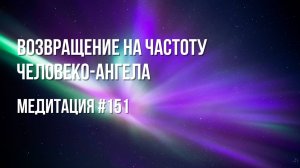 ВОЗВРАЩЕНИЕ НА ЧАСТОТУ ЧЕЛОВЕКО-АНГЕЛА

МЕДИТАЦИЯ #151